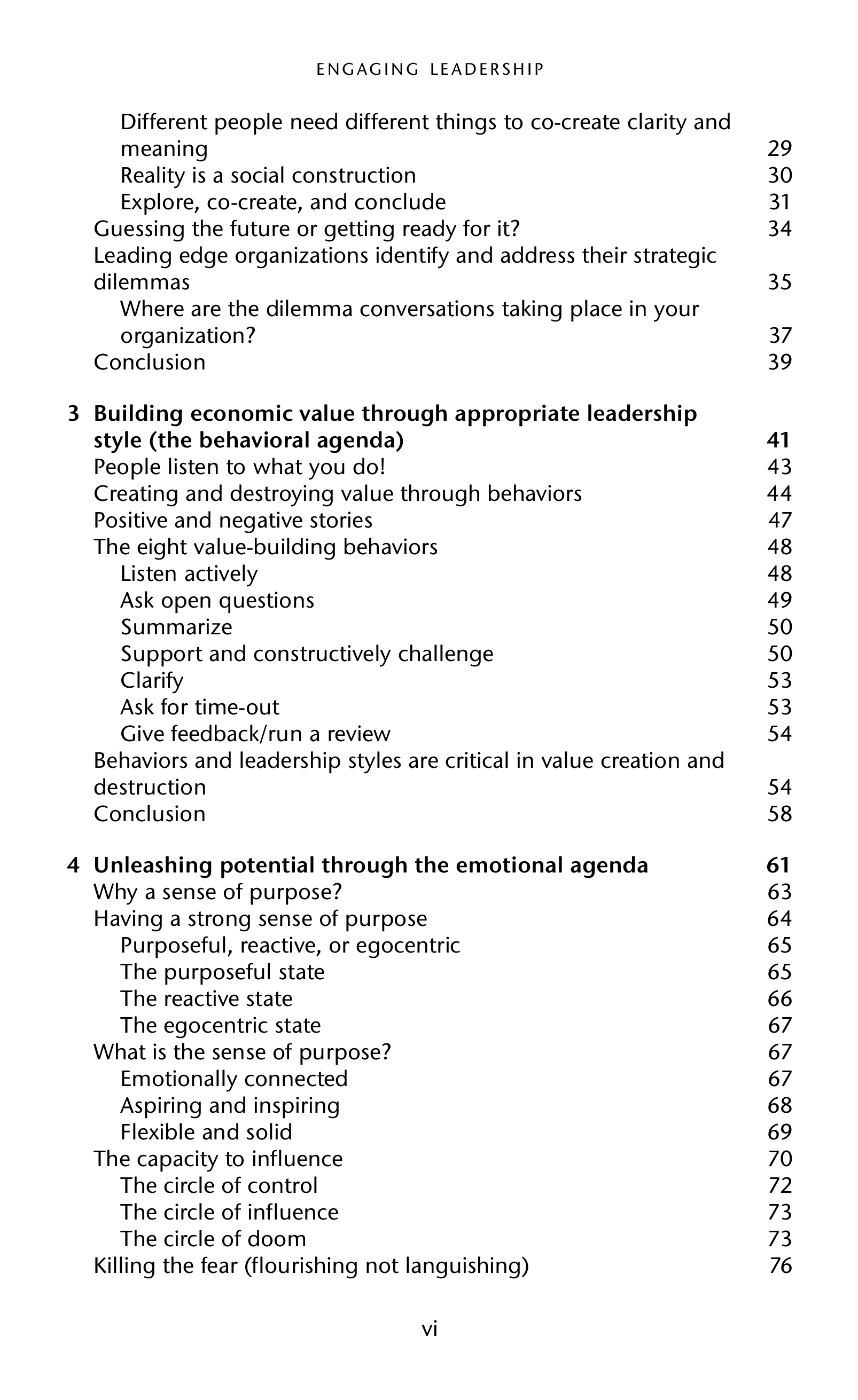 ENGAGING LEADERSHIP

Different people need different things to co-create clarity and meaning 29
Reality is a social construction 30
Explore, co-create, and conclude 31
Guessing the future or getting ready for it? 34
Leading edge organizations identify and address their strategic dilemmas 35
Where are the dilemma conversations taking place in your organization? 37
Conclusion 39

3 Building economic value through appropriate leadership style (the behavioral agenda) 41
People listen to what you do! 43
Creating and destroying value through behaviors 44
Positive and negative stories 47
The eight value-building behaviors 48
Listen actively 48
Ask open questions 49
Summarize 50
Support and constructively challenge 50
Clarify 53
Ask for time-out 53
Give feedback/run a review 54
Behaviors and leadership styles are critical in value creation and destruction 54
Conclusion 58

4 Unleashing potential through the emotional agenda 61
Why a sense of purpose? 63
Having a strong sense of purpose 64
Purposeful, reactive, or egocentric 65
The purposeful state 65
The reactive state 66
The egocentric state 67
What is the sense of purpose? 67
Emotionally connected 67
Aspiring and inspiring 68
Flexible and solid 69
The capacity to influence 70
The circle of control 72
The circle of influence 73
The circle of doom 73
Killing the fear (flourishing not languishing) 76

vi